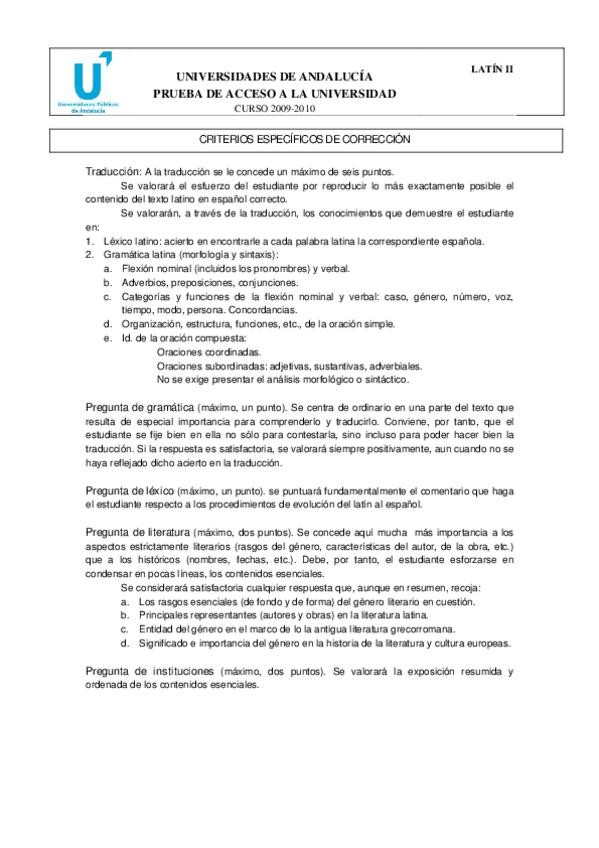 U
Universidades Públicas de Andalucía

UNIVERSIDADES DE ANDALUCÍA
PRUEBA DE ACCESO A LA UNIVERSIDAD
CURSO 2009-2010

LATÍN II

CRITERIOS ESPECÍFICOS DE CORRECCIÓN

Traducción: A la traducción se le concede un máximo de seis puntos.

Se valorará el esfuerzo del estudiante por reproducir lo más exactamente posible el contenido del texto latino en español correcto.

Se valorarán, a través de la traducción, los conocimientos que demuestre el estudiante en:

1. Léxico latino: acierto en encontrarle a cada palabra latina la correspondiente española.
2. Gramática latina (morfología y sintaxis):
a. Flexión nominal (incluidos los pronombres) y verbal.
b. Adverbios, preposiciones, conjunciones.
c. Categorías y funciones de la flexión nominal y verbal: caso, género, número, voz, tiempo, modo, persona. Concordancias.
d. Organización, estructura, funciones, etc., de la oración simple.
e. Id. de la oración compuesta:
Oraciones coordinadas.
Oraciones subordinadas: adjetivas, sustantivas, adverbiales.
No se exige presentar el análisis morfológico o sintáctico.

Pregunta de gramática (máximo, un punto). Se centra de ordinario en una parte del texto que resulta de especial importancia para comprenderlo y traducirlo. Conviene, por tanto, que el estudiante se fije bien en ella no sólo para contestarla, sino incluso para poder hacer bien la traducción. Si la respuesta es satisfactoria, se valorará siempre positivamente, aun cuando no se haya reflejado dicho acierto en la traducción.

Pregunta de léxico (máximo, un punto). se puntuará fundamentalmente el comentario que haga el estudiante respecto a los procedimientos de evolución del latín al español.

Pregunta de literatura (máximo, dos puntos). Se concede aquí mucha más importancia a los aspectos estrictamente literarios (rasgos del género, características del autor, de la obra, etc.) que a los históricos (nombres, fechas, etc.). Debe, por tanto, el estudiante esforzarse en condensar en pocas líneas, los contenidos esenciales.

Se considerará satisfactoria cualquier respuesta que, aunque en resumen, recoja:
a. Los rasgos esenciales (de fondo y de forma) del género literario en cuestión.
b. Principales representantes (autores y obras) en la literatura latina.
c. Entidad del género en el marco de lo la antigua literatura grecorromana.
d. Significado e importancia del género en la historia de la literatura y cultura europeas.

Pregunta de instituciones (máximo, dos puntos). Se valorará la exposición resumida y ordenada de los contenidos esenciales.